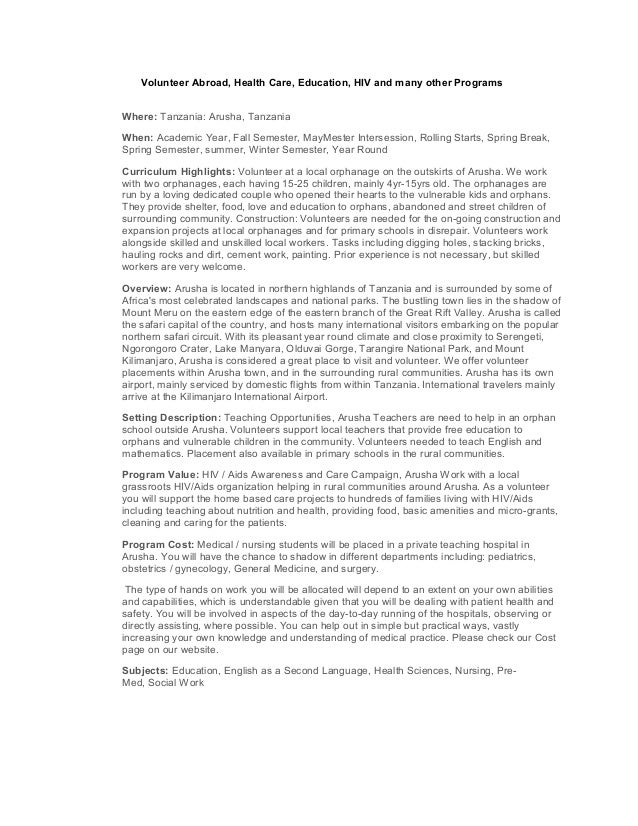 Volunteer Abroad, Health Care, Education, HIV and many other Programs

Where: Tanzania: Arusha, Tanzania

When: Academic Year, Fall Semester, MayMester Intersession, Rolling Starts, Spring Break, Spring Semester, summer, Winter Semester, Year Round

Curriculum Highlights: Volunteer at a local orphanage on the outskirts of Arusha. We work with two orphanages, each having 15-25 children, mainly 4yr-15yrs old. The orphanages are run by a loving dedicated couple who opened their hearts to the vulnerable kids and orphans. They provide shelter, food, love and education to orphans, abandoned and street children of surrounding community. Construction: Volunteers are needed for the on-going construction and expansion projects at local orphanages and for primary schools in disrepair. Volunteers work alongside skilled and unskilled local workers. Tasks including digging holes, stacking bricks, hauling rocks and dirt, cement work, painting. Prior experience is not necessary, but skilled workers are very welcome.

Overview: Arusha is located in northern highlands of Tanzania and is surrounded by some of Africa's most celebrated landscapes and national parks. The bustling town lies in the shadow of Mount Meru on the eastern edge of the eastern branch of the Great Rift Valley. Arusha is called the safari capital of the country, and hosts many international visitors embarking on the popular northern safari circuit. With its pleasant year round climate and close proximity to Serengeti, Ngorongoro Crater, Lake Manyara, Olduvai Gorge, Tarangire National Park, and Mount Kilimanjaro, Arusha is considered a great place to visit and volunteer. We offer volunteer placements within Arusha town, and in the surrounding rural communities. Arusha has its own airport, mainly serviced by domestic flights from within Tanzania. International travelers mainly arrive at the Kilimanjaro International Airport.

Setting Description: Teaching Opportunities, Arusha Teachers are need to help in an orphan school outside Arusha. Volunteers support local teachers that provide free education to orphans and vulnerable children in the community. Volunteers needed to teach English and mathematics. Placement also available in primary schools in the rural communities.

Program Value: HIV / Aids Awareness and Care Campaign, Arusha Work with a local grassroots HIV/Aids organization helping in rural communities around Arusha. As a volunteer you will support the home based care projects to hundreds of families living with HIV/Aids including teaching about nutrition and health, providing food, basic amenities and micro-grants, cleaning and caring for the patients.

Program Cost: Medical / nursing students will be placed in a private teaching hospital in Arusha. You will have the chance to shadow in different departments including: pediatrics, obstetrics / gynecology, General Medicine, and surgery.

The type of hands on work you will be allocated will depend to an extent on your own abilities and capabilities, which is understandable given that you will be dealing with patient health and safety. You will be involved in aspects of the day-to-day running of the hospitals, observing or directly assisting, where possible. You can help out in simple but practical ways, vastly increasing your own knowledge and understanding of medical practice. Please check our Cost page on our website.

Subjects: Education, English as a Second Language, Health Sciences, Nursing, Pre-Med, Social Work